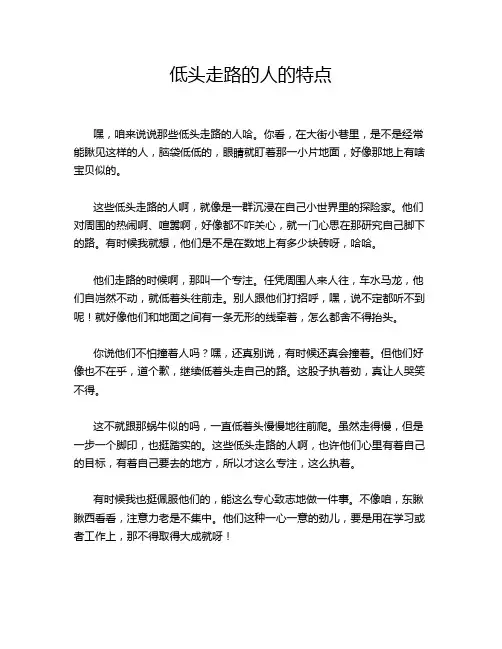 低头走路的人的特点

嘿，咱来说说那些低头走路的人哈。你看，在大街小巷里，是不是经常能瞅见这样的人，脑袋低低的，眼睛就盯着那一小片地面，好像那地上有啥宝贝似的。

这些低头走路的人啊，就像是一群沉浸在自己小世界里的探险家。他们对周围的热闹啊、喧嚣啊，好像都不咋关心，就一门心思在那研究自己脚下的路。有时候我就想，他们是不是在数地上有多少块砖呀，哈哈。

他们走路的时候啊，那叫一个专注。任凭周围人来人往，车水马龙，他们自岿然不动，就低着头往前走。别人跟他们打招呼，嘿，说不定都听不到呢！就好像他们和地面之间有一条无形的线牵着，怎么都舍不得抬头。

你说他们不怕撞着人吗？嘿，还真别说，有时候还真会撞着。但他们好像也不在乎，道个歉，继续低着头走自己的路。这股子执着劲，真让人哭笑不得。

这不就跟那蜗牛似的吗，一直低着头慢慢地往前爬。虽然走得慢，但是一步一个脚印，也挺踏实的。这些低头走路的人啊，也许他们心里有着自己的目标，有着自己要去的地方，所以才这么专注，这么执着。

有时候我也挺佩服他们的，能这么专心致志地做一件事。不像咱，东瞅瞅西看看，注意力老是不集中。他们这种一心一意的劲儿，要是用在学习或者工作上，那不得取得大成就呀！